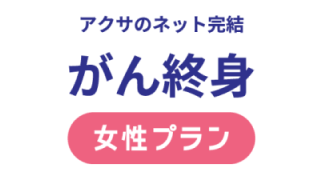 アクサのネット完結

がん終身

女性プラン